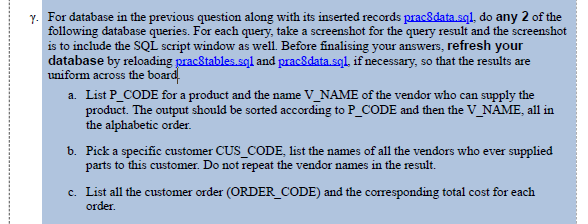 γ. For database in the previous question along with its inserted records prac8data.sql, do any 2 of the following database queries. For each query, take a screenshot for the query result and the screenshot is to include the SQL script window as well. Before finalising your answers, refresh your database by reloading prac8tables.sql and prac8data.sql, if necessary, so that the results are uniform across the board.

a. List P_CODE for a product and the name V_NAME of the vendor who can supply the product. The output should be sorted according to P_CODE and then the V_NAME, all in the alphabetic order.

b. Pick a specific customer CUS_CODE, list the names of all the vendors who ever supplied parts to this customer. Do not repeat the vendor names in the result.

c. List all the customer order (ORDER_CODE) and the corresponding total cost for each order.